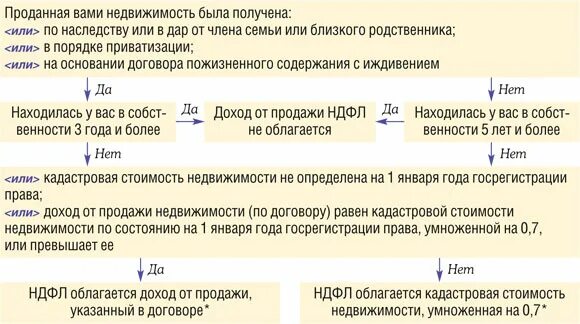 Проданная вами недвижимость была получена:
<или> по наследству или в дар от члена семьи или близкого родственника;
<или> в порядке приватизации;
<или> на основании договора пожизненного содержания с иждивением

Да

Нет

Находилась у вас в собственности 3 года и более

Да

Доход от продажи НДФЛ не облагается

Да

Находилась у вас в собственности 5 лет и более

Нет

Нет

<или> кадастровая стоимость недвижимости не определена на 1 января года госрегистрации права;
<или> доход от продажи недвижимости (по договору) равен кадастровой стоимости недвижимости по состоянию на 1 января года госрегистрации права, умноженной на 0,7, или превышает ее

Да

Нет

НДФЛ облагается доход от продажи, указанный в договоре*

НДФЛ облагается кадастровая стоимость недвижимости, умноженная на 0,7*